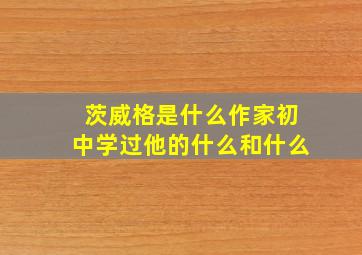 茨威格是什么作家初中学过他的什么和什么